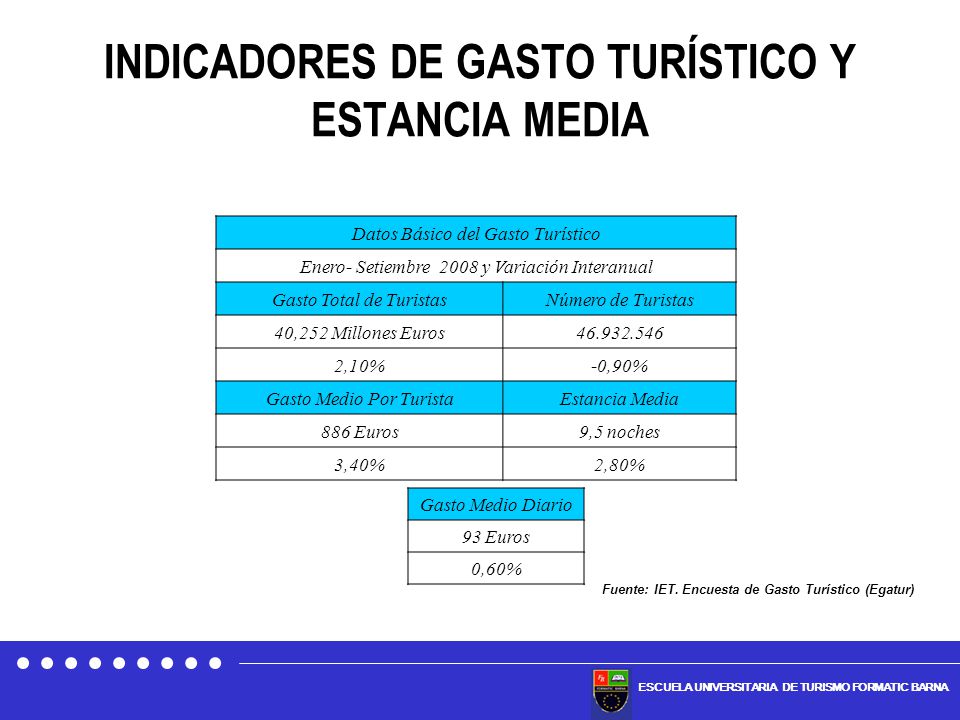 INDICADORES DE GASTO TURÍSTICO Y ESTANCIA MEDIA

| Datos Básico del Gasto Turístico | |
|---|---|
| Enero- Setiembre 2008 y Variación Interanual | |
| Gasto Total de Turistas | Número de Turistas |
| 40,252 Millones Euros | 46.932.546 |
| 2,10% | -0,90% |
| Gasto Medio Por Turista | Estancia Media |
| 886 Euros | 9,5 noches |
| 3,40% | 2,80% |

| Gasto Medio Diario |
|---|
| 93 Euros |
| 0,60% |

Fuente: IET. Encuesta de Gasto Turístico (Egatur)

ESCUELA UNIVERSITARIA DE TURISMO FORMATIC BARNA